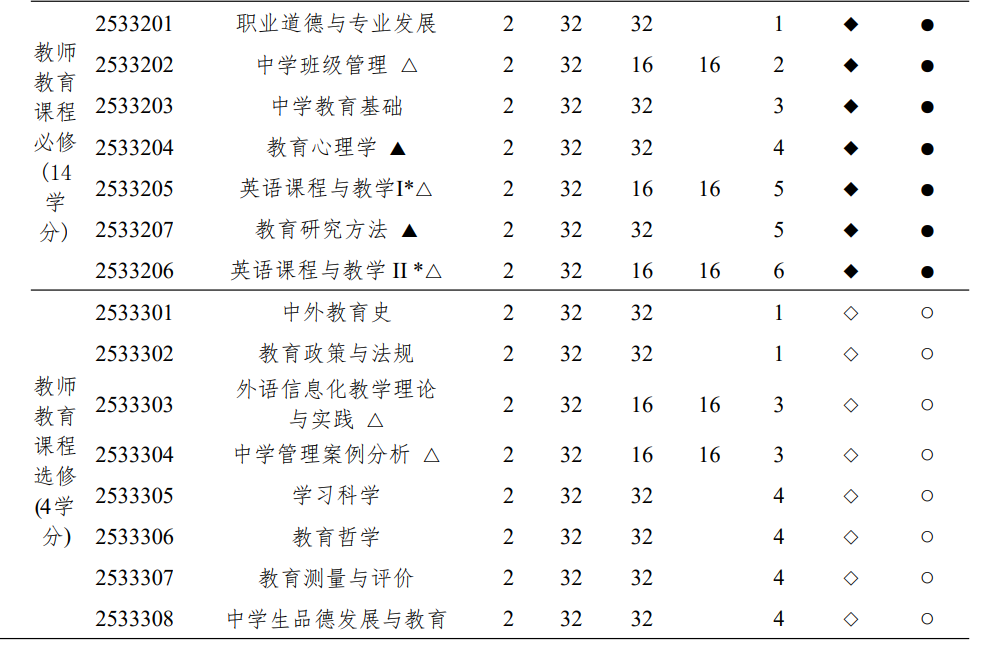 | 教师教育课程必修(14学分) | 2533201 | 职业道德与专业发展 | 2 | 32 | 32 |  | 1 | ◆ | ● |
|---|---|---|---|---|---|---|---|---|---|
|  | 2533202 | 中学班级管理 △ | 2 | 32 | 16 | 16 | 2 | ◆ | ● |
|  | 2533203 | 中学教育基础 | 2 | 32 | 32 |  | 3 | ◆ | ● |
|  | 2533204 | 教育心理学 ▲ | 2 | 32 | 32 |  | 4 | ◆ | ● |
|  | 2533205 | 英语课程与教学I*△ | 2 | 32 | 16 | 16 | 5 | ◆ | ● |
|  | 2533207 | 教育研究方法 ▲ | 2 | 32 | 32 |  | 5 | ◆ | ● |
|  | 2533206 | 英语课程与教学II*△ | 2 | 32 | 16 | 16 | 6 | ◆ | ● |
| 教师教育课程选修(4学分) | 2533301 | 中外教育史 | 2 | 32 | 32 |  | 1 | ◇ | ○ |
|  | 2533302 | 教育政策与法规 | 2 | 32 | 32 |  | 1 | ◇ | ○ |
|  | 2533303 | 外语信息化教学理论与实践 △ | 2 | 32 | 16 | 16 | 3 | ◇ | ○ |
|  | 2533304 | 中学管理案例分析 △ | 2 | 32 | 16 | 16 | 3 | ◇ | ○ |
|  | 2533305 | 学习科学 | 2 | 32 | 32 |  | 4 | ◇ | ○ |
|  | 2533306 | 教育哲学 | 2 | 32 | 32 |  | 4 | ◇ | ○ |
|  | 2533307 | 教育测量与评价 | 2 | 32 | 32 |  | 4 | ◇ | ○ |
|  | 2533308 | 中学生品德发展与教育 | 2 | 32 | 32 |  | 4 | ◇ | ○ |